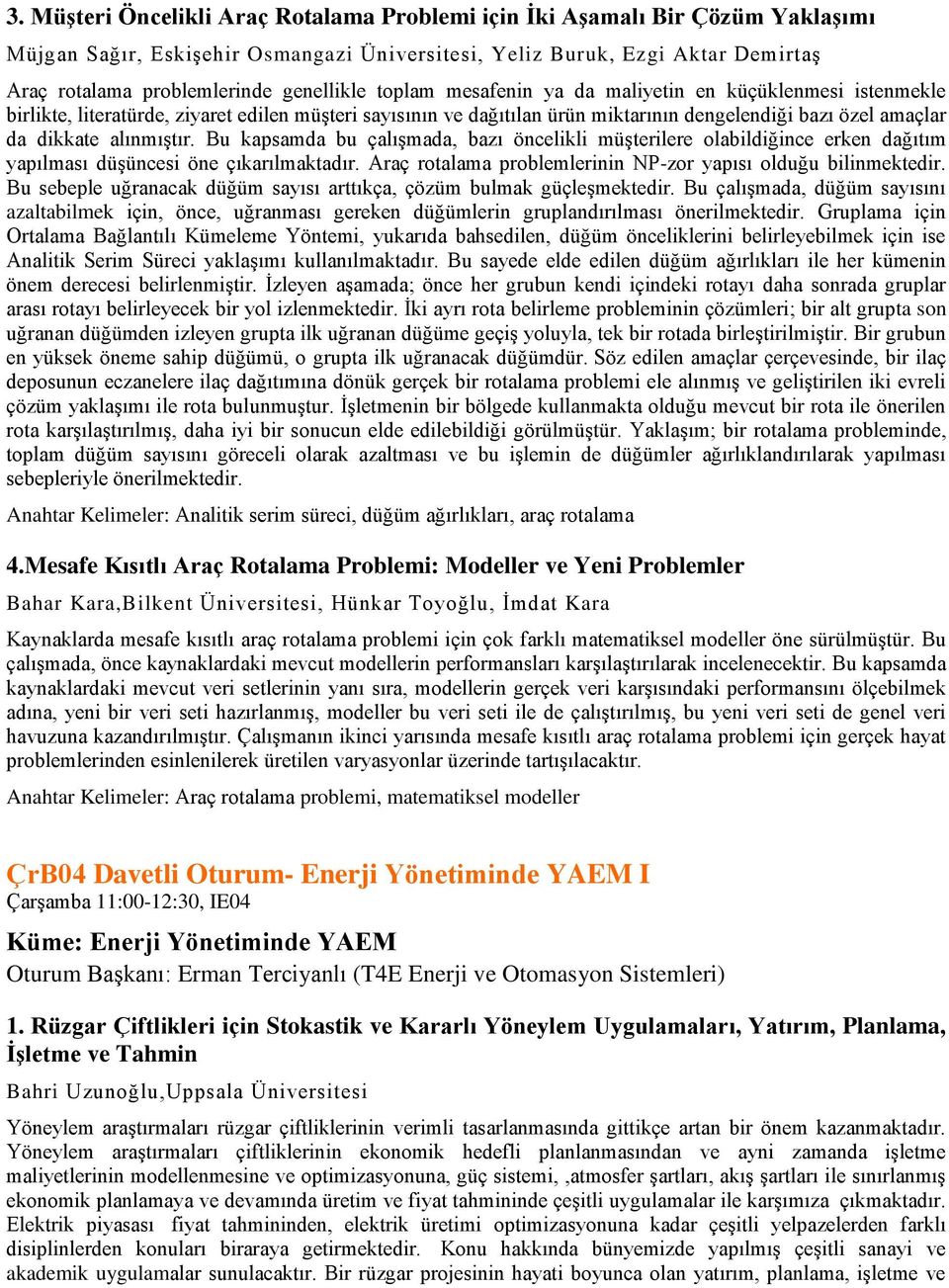 3. Müşteri Öncelikli Araç Rotalama Problemi için İki Aşamalı Bir Çözüm Yaklaşımı

Müjgan Sağır, Eskişehir Osmangazi Üniversitesi, Yeliz Buruk, Ezgi Aktar Demirtaş

Araç rotalama problemlerinde genellikle toplam mesafenin ya da maliyetin en küçüklenmesi istenmekle birlikte, literatürde, ziyaret edilen müşteri sayısının ve dağıtılan ürün miktarının dengelendiği bazı özel amaçlar da dikkate alınmıştır. Bu kapsamda bu çalışmada, bazı öncelikli müşterilere olabildiğince erken dağıtım yapılması düşüncesi öne çıkarılmaktadır. Araç rotalama problemlerinin NP-zor yapısı olduğu bilinmektedir. Bu sebeple uğranacak düğüm sayısı arttıkça, çözüm bulmak güçleşmektedir. Bu çalışmada, düğüm sayısını azaltabilmek için, önce, uğranması gereken düğümlerin gruplandırılması önerilmektedir. Gruplama için Ortalama Bağlantılı Kümeleme Yöntemi, yukarıda bahsedilen, düğüm önceliklerini belirleyebilmek için ise Analitik Serim Süreci yaklaşımı kullanılmaktadır. Bu sayede elde edilen düğüm ağırlıkları ile her kümenin önem derecesi belirlenmiştir. İzleyen aşamada; önce her grubun kendi içindeki rotayı daha sonrada gruplar arası rotayı belirleyecek bir yol izlenmektedir. İki ayrı rota belirleme probleminin çözümleri; bir alt grupta son uğranan düğümden izleyen grupta ilk uğranan düğüme geçiş yoluyla, tek bir rotada birleştirilmiştir. Bir grubun en yüksek öneme sahip düğümü, o grupta ilk uğranacak düğümdür. Söz edilen amaçlar çerçevesinde, bir ilaç deposunun eczanelere ilaç dağıtımına dönük gerçek bir rotalama problemi ele alınmış ve geliştirilen iki evreli çözüm yaklaşımı ile rota bulunmuştur. İşletmenin bir bölgede kullanmakta olduğu mevcut bir rota ile önerilen rota karşılaştırılmış, daha iyi bir sonucun elde edilebildiği görülmüştür. Yaklaşım; bir rotalama probleminde, toplam düğüm sayısını göreceli olarak azaltması ve bu işlemin de düğümler ağırlıklandırılarak yapılması sebepleriyle önerilmektedir.

Anahtar Kelimeler: Analitik serim süreci, düğüm ağırlıkları, araç rotalama

4.Mesafe Kısıtlı Araç Rotalama Problemi: Modeller ve Yeni Problemler

Bahar Kara,Bilkent Üniversitesi, Hünkar Toyoğlu, İmdat Kara

Kaynaklarda mesafe kısıtlı araç rotalama problemi için çok farklı matematiksel modeller öne sürülmüştür. Bu çalışmada, önce kaynaklardaki mevcut modellerin performansları karşılaştırılarak incelenecektir. Bu kapsamda kaynaklardaki mevcut veri setlerinin yanı sıra, modellerin gerçek veri karşısındaki performansını ölçebilmek adına, yeni bir veri seti hazırlanmış, modeller bu veri seti ile de çalıştırılmış, bu yeni veri seti de genel veri havuzuna kazandırılmıştır. Çalışmanın ikinci yarısında mesafe kısıtlı araç rotalama problemi için gerçek hayat problemlerinden esinlenilerek üretilen varyasyonlar üzerinde tartışılacaktır.

Anahtar Kelimeler: Araç rotalama problemi, matematiksel modeller

ÇrB04 Davetli Oturum- Enerji Yönetiminde YAEM I
Çarşamba 11:00-12:30, IE04

Küme: Enerji Yönetiminde YAEM
Oturum Başkanı: Erman Terciyanlı (T4E Enerji ve Otomasyon Sistemleri)

1. Rüzgar Çiftlikleri için Stokastik ve Kararlı Yöneylem Uygulamaları, Yatırım, Planlama, İşletme ve Tahmin

Bahri Uzunoğlu,Uppsala Üniversitesi

Yöneylem araştırmaları rüzgar çiftliklerinin verimli tasarlanmasında gittikçe artan bir önem kazanmaktadır. Yöneylem araştırmaları çiftliklerinin ekonomik hedefli planlanmasından ve ayni zamanda işletme maliyetlerinin modellenmesine ve optimizasyonuna, güç sistemi, ,atmosfer şartları, akış şartları ile sınırlanmış ekonomik planlamaya ve devamında üretim ve fiyat tahmininde çeşitli uygulamalar ile karşımıza çıkmaktadır. Elektrik piyasası fiyat tahmininden, elektrik üretimi optimizasyonuna kadar çeşitli yelpazelerden farklı disiplinlerden konuları biraraya getirmektedir. Konu hakkında bünyemizde yapılmış çeşitli sanayi ve akademik uygulamalar sunulacaktır. Bir rüzgar projesinin hayati boyunca olan yatırım, planlama, işletme ve